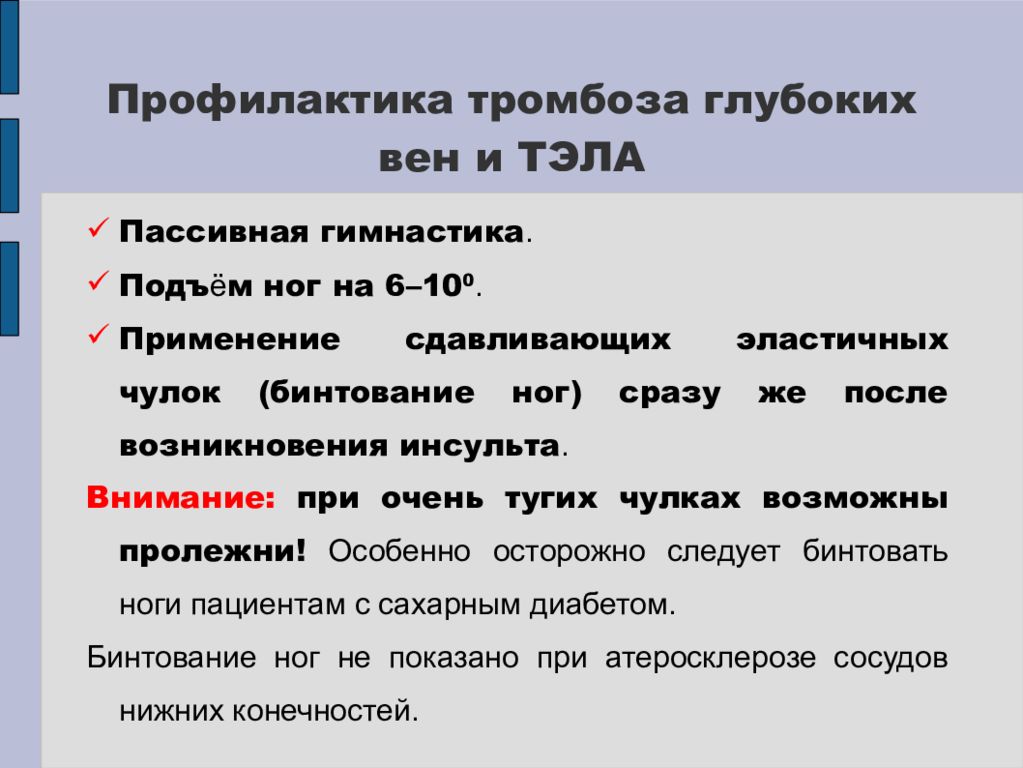 Профилактика тромбоза глубоких вен и ТЭЛА

✓ Пассивная гимнастика.

✓ Подъём ног на 6–10⁰.

✓ Применение сдавливающих эластичных чулок (бинтование ног) сразу же после возникновения инсульта.

Внимание: при очень тугих чулках возможны пролежни! Особенно осторожно следует бинтовать ноги пациентам с сахарным диабетом.

Бинтование ног не показано при атеросклерозе сосудов нижних конечностей.